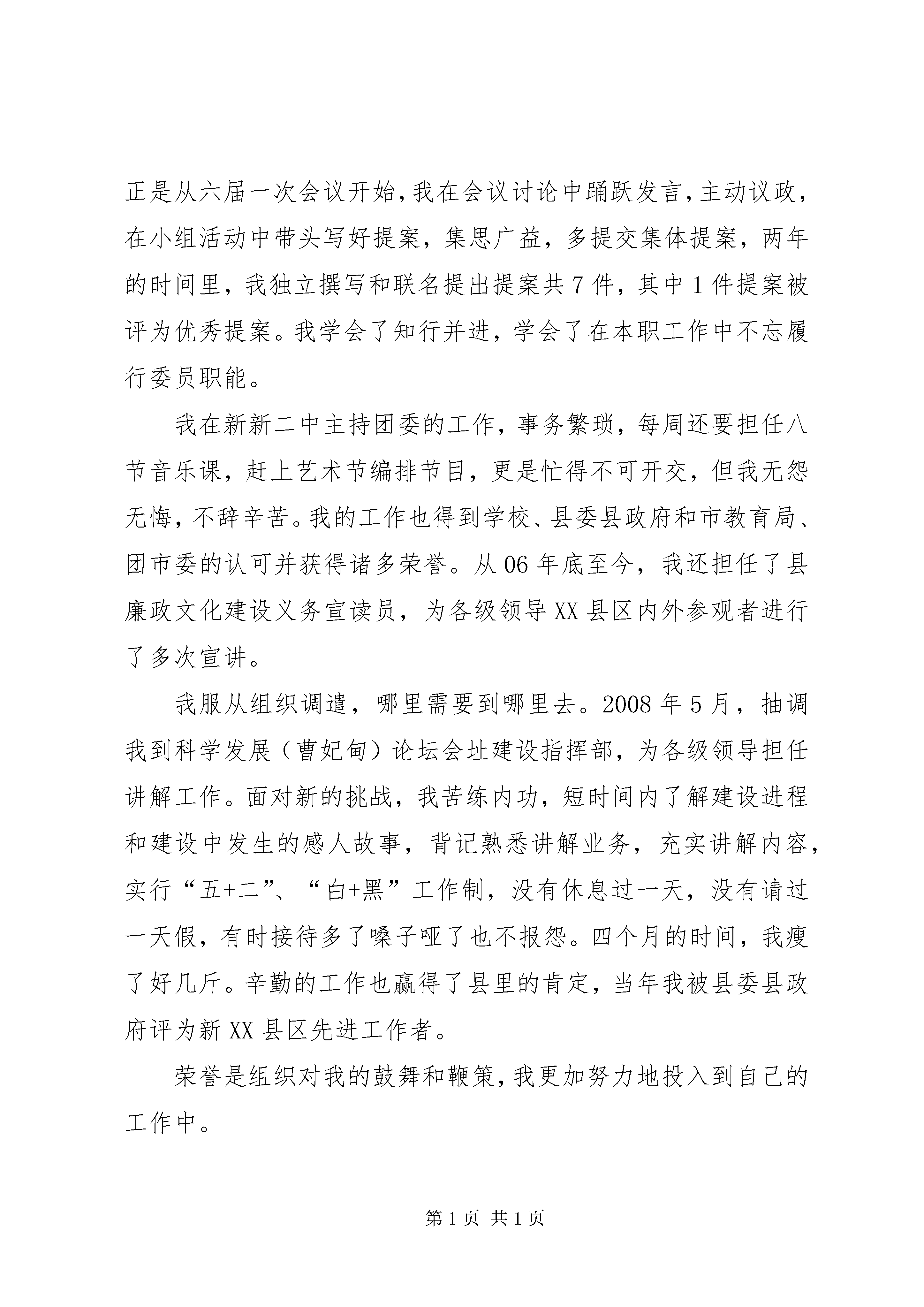 正是从六届一次会议开始，我在会议讨论中踊跃发言，主动议政，在小组活动中带头写好提案，集思广益，多提交集体提案，两年的时间里，我独立撰写和联名提出提案共7件，其中1件提案被评为优秀提案。我学会了知行并进，学会了在本职工作中不忘履行委员职能。

我在新新二中主持团委的工作，事务繁琐，每周还要担任八节音乐课，赶上艺术节编排节目，更是忙得不可开交，但我无怨无悔，不辞辛苦。我的工作也得到学校、县委县政府和市教育局、团市委的认可并获得诸多荣誉。从06年底至今，我还担任了县廉政文化建设义务宣读员，为各级领导XX县区内外参观者进行了多次宣讲。

我服从组织调遣，哪里需要到哪里去。2008年5月，抽调我到科学发展（曹妃甸）论坛会址建设指挥部，为各级领导担任讲解工作。面对新的挑战，我苦练内功，短时间内了解建设进程和建设中发生的感人故事，背记熟悉讲解业务，充实讲解内容，实行“五+二”、“白+黑”工作制，没有休息过一天，没有请过一天假，有时接待多了嗓子哑了也不报怨。四个月的时间，我瘦了好几斤。辛勤的工作也赢得了县里的肯定，当年我被县委县政府评为新XX县区先进工作者。

荣誉是组织对我的鼓舞和鞭策，我更加努力地投入到自己的工作中。

第1页 共1页